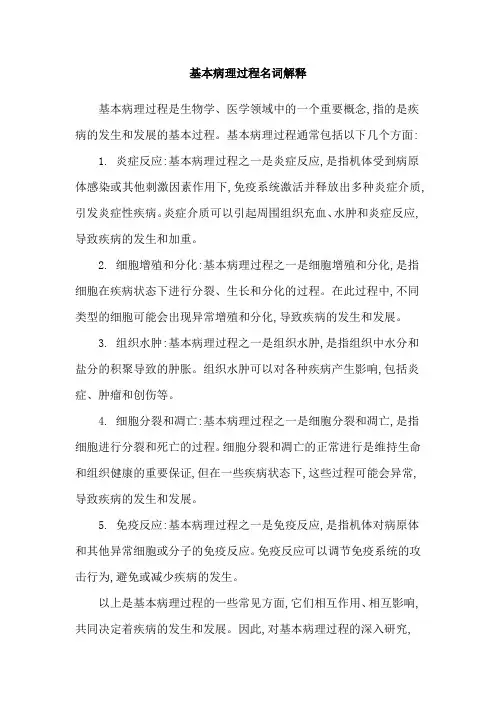 基本病理过程名词解释

基本病理过程是生物学、医学领域中的一个重要概念，指的是疾病的发生和发展的基本过程。基本病理过程通常包括以下几个方面：

1. 炎症反应：基本病理过程之一是炎症反应，是指机体受到病原体感染或其他刺激因素作用下，免疫系统激活并释放出多种炎症介质，引发炎症性疾病。炎症介质可以引起周围组织充血、水肿和炎症反应，导致疾病的发生和加重。

2. 细胞增殖和分化：基本病理过程之一是细胞增殖和分化，是指细胞在疾病状态下进行分裂、生长和分化的过程。在此过程中，不同类型的细胞可能会出现异常增殖和分化，导致疾病的发生和发展。

3. 组织水肿：基本病理过程之一是组织水肿，是指组织中水分和盐分的积聚导致的肿胀。组织水肿可以对各种疾病产生影响，包括炎症、肿瘤和创伤等。

4. 细胞分裂和凋亡：基本病理过程之一是细胞分裂和凋亡，是指细胞进行分裂和死亡的过程。细胞分裂和凋亡的正常进行是维持生命和组织健康的重要保证，但在一些疾病状态下，这些过程可能会异常，导致疾病的发生和发展。

5. 免疫反应：基本病理过程之一是免疫反应，是指机体对病原体和其他异常细胞或分子的免疫反应。免疫反应可以调节免疫系统的攻击行为，避免或减少疾病的发生。

以上是基本病理过程的一些常见方面，它们相互作用、相互影响，共同决定着疾病的发生和发展。因此，对基本病理过程的深入研究，